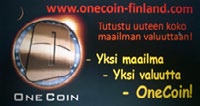 www.onecoin-finland.com

Tutustu uuteen koko maailman valuuttaan!

- Yksi maailma
- Yksi valuutta
- OneCoin!

ONECOIN